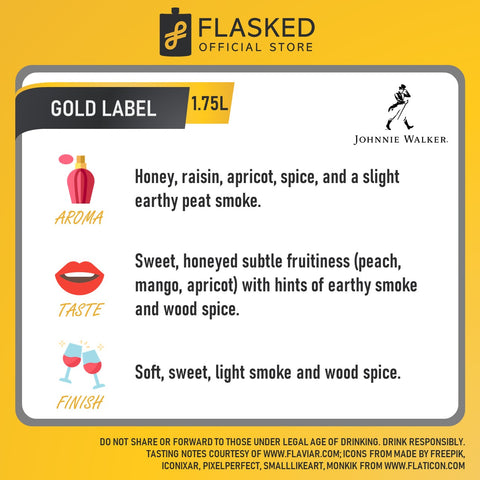 FLASKED
OFFICIAL STORE

GOLD LABEL 1.75L

JOHNNIE WALKER.

AROMA

Honey, raisin, apricot, spice, and a slight earthy peat smoke.

TASTE

Sweet, honeyed subtle fruitiness (peach, mango, apricot) with hints of earthy smoke and wood spice.

FINISH

Soft, sweet, light smoke and wood spice.

DO NOT SHARE OR FORWARD TO THOSE UNDER LEGAL AGE OF DRINKING. DRINK RESPONSIBLY.
TASTING NOTES COURTESY OF WWW.FLAVIAR.COM; ICONS FROM MADE BY FREEPIK, ICONIXAR, PIXELPERFECT, SMALLLIKEART, MONKIK FROM WWW.FLATICON.COM